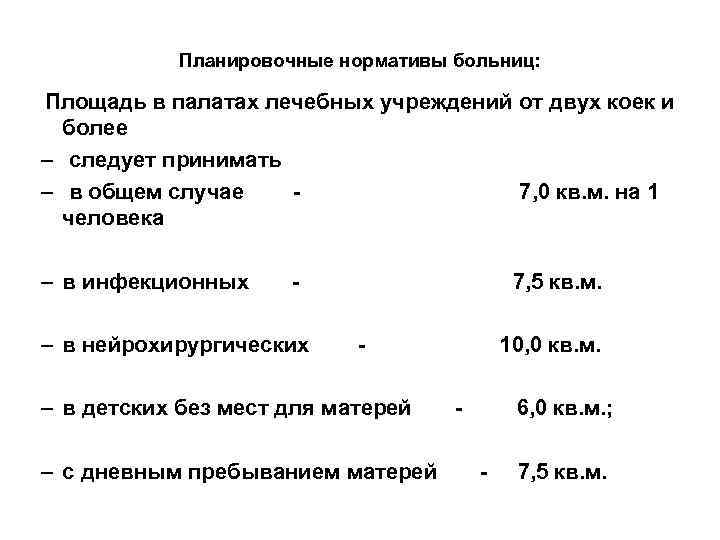 Планировочные нормативы больниц:

Площадь в палатах лечебных учреждений от двух коек и более

– следует принимать

– в общем случае - 7,0 кв.м. на 1 человека

– в инфекционных - 7,5 кв.м.

– в нейрохирургических - 10,0 кв.м.

– в детских без мест для матерей - 6,0 кв.м.;

– с дневным пребыванием матерей - 7,5 кв.м.